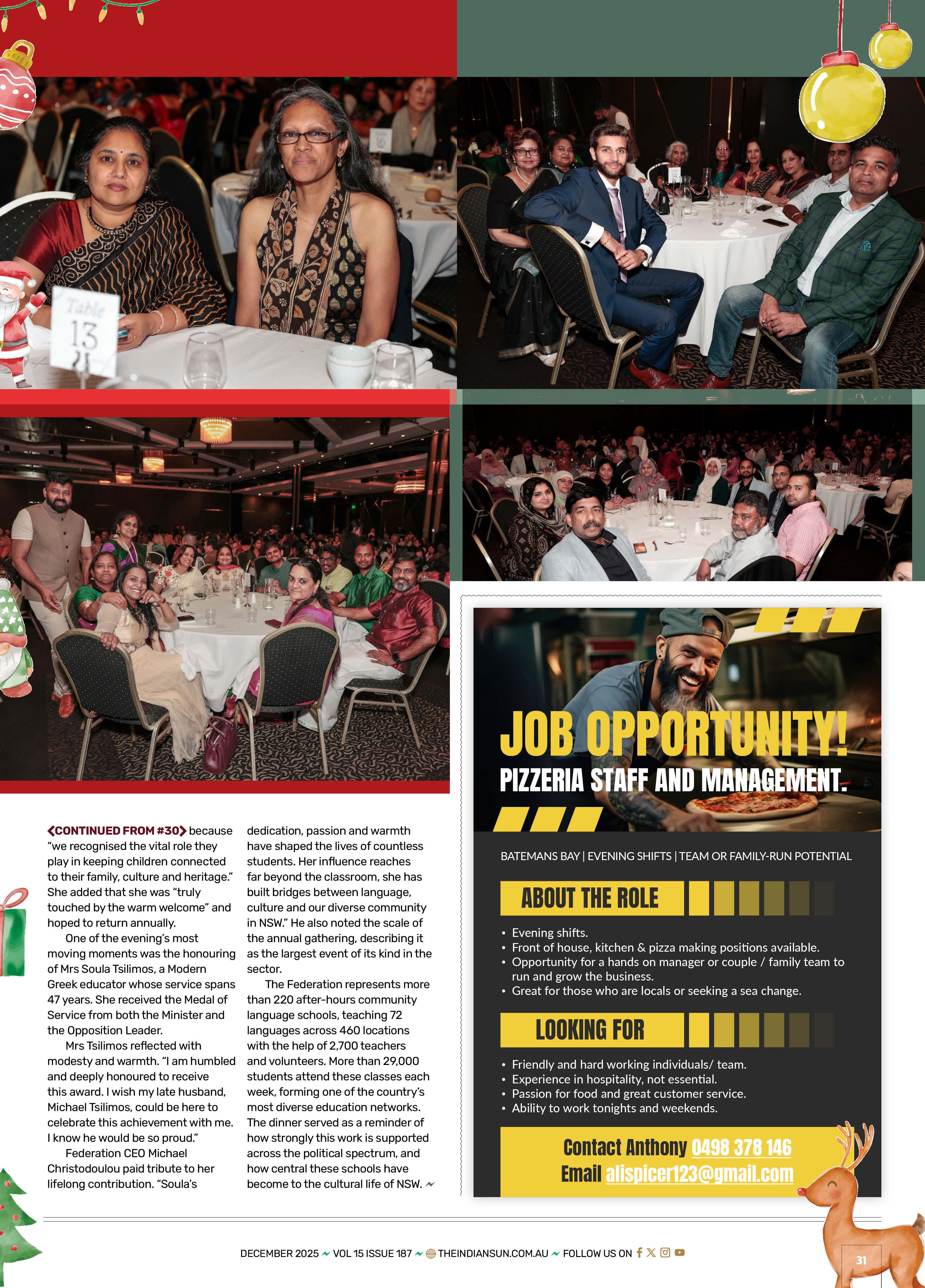 Table 13

CONTINUED FROM #30 because "we recognised the vital role they play in keeping children connected to their family, culture and heritage." She added that she was "truly touched by the warm welcome" and hoped to return annually.

One of the evening's most moving moments was the honouring of Mrs Soula Tsilimos, a Modern Greek educator whose service spans 47 years. She received the Medal of Service from both the Minister and the Opposition Leader.

Mrs Tsilimos reflected with modesty and warmth. "I am humbled and deeply honoured to receive this award. I wish my late husband, Michael Tsilimos, could be here to celebrate this achievement with me. I know he would be so proud."

Federation CEO Michael Christodoulou paid tribute to her lifelong contribution. "Soula's dedication, passion and warmth have shaped the lives of countless students. Her influence reaches far beyond the classroom, she has built bridges between language, culture and our diverse community in NSW." He also noted the scale of the annual gathering, describing it as the largest event of its kind in the sector.

The Federation represents more than 220 after-hours community language schools, teaching 72 languages across 460 locations with the help of 2,700 teachers and volunteers. More than 29,000 students attend these classes each week, forming one of the country's most diverse education networks. The dinner served as a reminder of how strongly this work is supported across the political spectrum, and how central these schools have become to the cultural life of NSW.

JOB OPPORTUNITY!
PIZZERIA STAFF AND MANAGEMENT.

BATEMANS BAY | EVENING SHIFTS | TEAM OR FAMILY-RUN POTENTIAL

ABOUT THE ROLE
• Evening shifts.
• Front of house, kitchen & pizza making positions available.
• Opportunity for a hands on manager or couple / family team to run and grow the business.
• Great for those who are locals or seeking a sea change.

LOOKING FOR
• Friendly and hard working individuals/ team.
• Experience in hospitality, not essential.
• Passion for food and great customer service.
• Ability to work tonights and weekends.

Contact Anthony 0498 378 146
Email alispicer123@gmail.com

DECEMBER 2025 VOL 15 ISSUE 187 THEINDIANSUN.COM.AU FOLLOW US ON

31